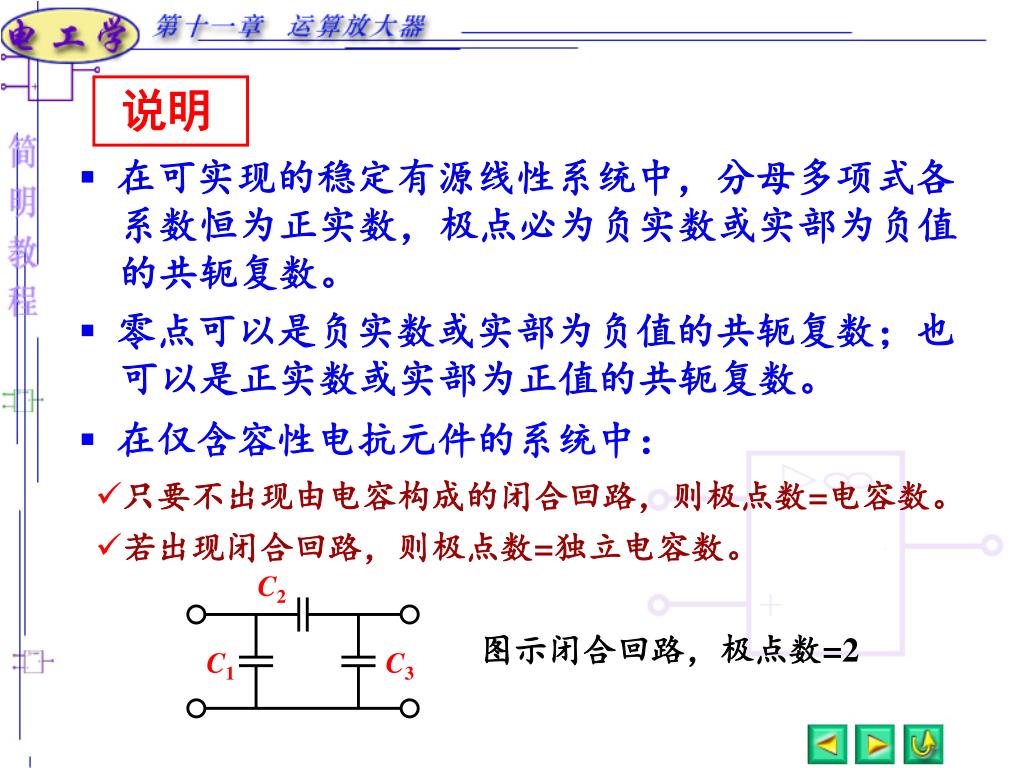 电工学 第十一章 运算放大器

简明教程

说明

▪ 在可实现的稳定有源线性系统中，分母多项式各系数恒为正实数，极点必为负实数或实部为负值的共轭复数。

▪ 零点可以是负实数或实部为负值的共轭复数；也可以是正实数或实部为正值的共轭复数。

▪ 在仅含容性电抗元件的系统中：

✓只要不出现由电容构成的闭合回路，则极点数=电容数。

✓若出现闭合回路，则极点数=独立电容数。

$C_2$

$C_1$

$C_3$

图示闭合回路，极点数=2